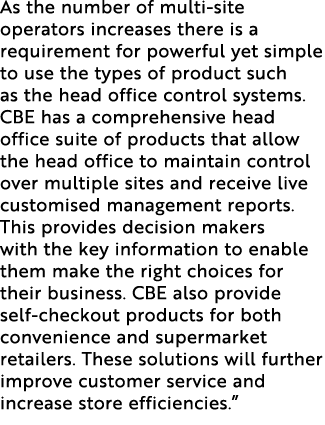 As the number of multi-site operators increases there is a requirement for powerful yet simple to use the types of product such as the head office control systems. CBE has a comprehensive head office suite of products that allow the head office to maintain control over multiple sites and receive live customised management reports. This provides decision makers with the key information to enable them make the right choices for their business. CBE also provide self-checkout products for both convenience and supermarket retailers. These solutions will further improve customer service and increase store efficiencies.”